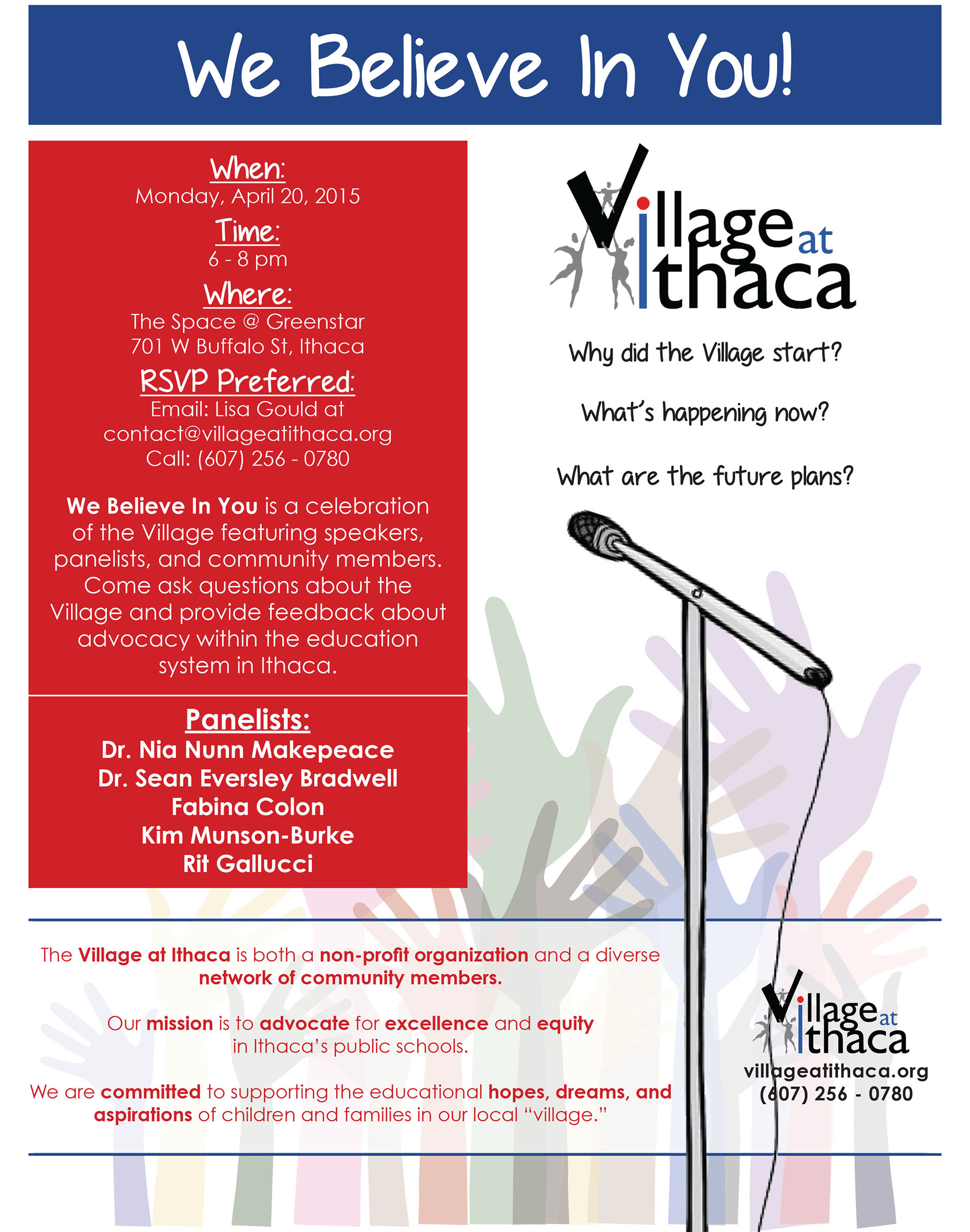 We Believe In You!

When:
Monday, April 20, 2015
Time:
6 - 8 pm
Where:
The Space @ Greenstar
701 W Buffalo St, Ithaca
RSVP Preferred:
Email: Lisa Gould at
contact@villageatithaca.org
Call: (607) 256 - 0780

We Believe In You is a celebration of the Village featuring speakers, panelists, and community members. Come ask questions about the Village and provide feedback about advocacy within the education system in Ithaca.

Panelists:
Dr. Nia Nunn Makepeace
Dr. Sean Eversley Bradwell
Fabina Colon
Kim Munson-Burke
Rit Gallucci

Village at Ithaca

Why did the Village start?

What's happening now?

What are the future plans?

The Village at Ithaca is both a non-profit organization and a diverse network of community members.

Our mission is to advocate for excellence and equity in Ithaca's public schools.

We are committed to supporting the educational hopes, dreams, and aspirations of children and families in our local "village."

Village at Ithaca
villageatithaca.org
(607) 256 - 0780